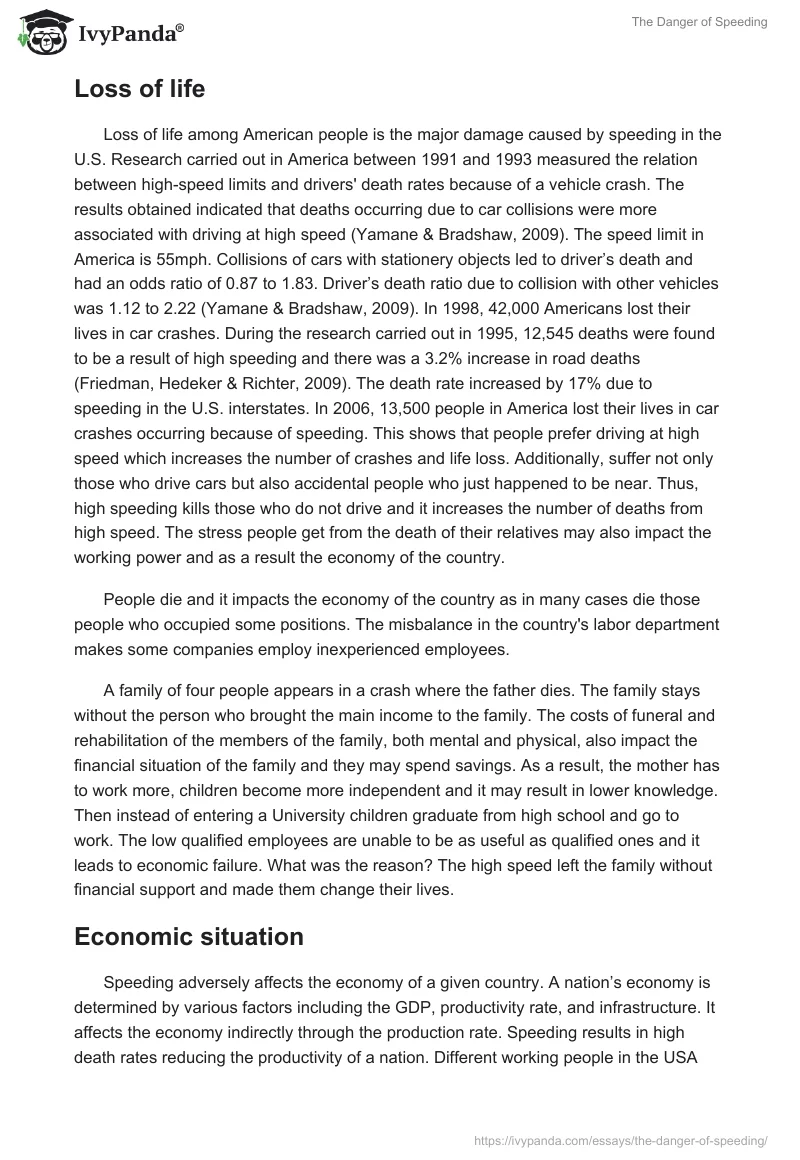 IvyPanda®

The Danger of Speeding

Loss of life

Loss of life among American people is the major damage caused by speeding in the U.S. Research carried out in America between 1991 and 1993 measured the relation between high-speed limits and drivers' death rates because of a vehicle crash. The results obtained indicated that deaths occurring due to car collisions were more associated with driving at high speed (Yamane & Bradshaw, 2009). The speed limit in America is 55mph. Collisions of cars with stationery objects led to driver's death and had an odds ratio of 0.87 to 1.83. Driver's death ratio due to collision with other vehicles was 1.12 to 2.22 (Yamane & Bradshaw, 2009). In 1998, 42,000 Americans lost their lives in car crashes. During the research carried out in 1995, 12,545 deaths were found to be a result of high speeding and there was a 3.2% increase in road deaths (Friedman, Hedeker & Richter, 2009). The death rate increased by 17% due to speeding in the U.S. interstates. In 2006, 13,500 people in America lost their lives in car crashes occurring because of speeding. This shows that people prefer driving at high speed which increases the number of crashes and life loss. Additionally, suffer not only those who drive cars but also accidental people who just happened to be near. Thus, high speeding kills those who do not drive and it increases the number of deaths from high speed. The stress people get from the death of their relatives may also impact the working power and as a result the economy of the country.

People die and it impacts the economy of the country as in many cases die those people who occupied some positions. The misbalance in the country's labor department makes some companies employ inexperienced employees.

A family of four people appears in a crash where the father dies. The family stays without the person who brought the main income to the family. The costs of funeral and rehabilitation of the members of the family, both mental and physical, also impact the financial situation of the family and they may spend savings. As a result, the mother has to work more, children become more independent and it may result in lower knowledge. Then instead of entering a University children graduate from high school and go to work. The low qualified employees are unable to be as useful as qualified ones and it leads to economic failure. What was the reason? The high speed left the family without financial support and made them change their lives.

Economic situation

Speeding adversely affects the economy of a given country. A nation's economy is determined by various factors including the GDP, productivity rate, and infrastructure. It affects the economy indirectly through the production rate. Speeding results in high death rates reducing the productivity of a nation. Different working people in the USA

https://ivypanda.com/essays/the-danger-of-speeding/